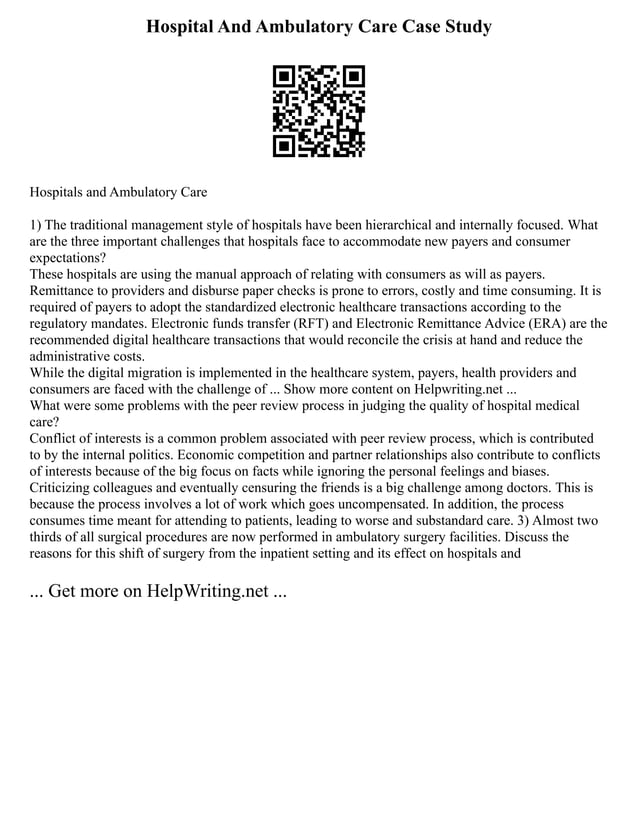 Hospital And Ambulatory Care Case Study

Hospitals and Ambulatory Care

1) The traditional management style of hospitals have been hierarchical and internally focused. What are the three important challenges that hospitals face to accommodate new payers and consumer expectations?
These hospitals are using the manual approach of relating with consumers as will as payers. Remittance to providers and disburse paper checks is prone to errors, costly and time consuming. It is required of payers to adopt the standardized electronic healthcare transactions according to the regulatory mandates. Electronic funds transfer (RFT) and Electronic Remittance Advice (ERA) are the recommended digital healthcare transactions that would reconcile the crisis at hand and reduce the administrative costs.
While the digital migration is implemented in the healthcare system, payers, health providers and consumers are faced with the challenge of ... Show more content on Helpwriting.net ...
What were some problems with the peer review process in judging the quality of hospital medical care?
Conflict of interests is a common problem associated with peer review process, which is contributed to by the internal politics. Economic competition and partner relationships also contribute to conflicts of interests because of the big focus on facts while ignoring the personal feelings and biases. Criticizing colleagues and eventually censuring the friends is a big challenge among doctors. This is because the process involves a lot of work which goes uncompensated. In addition, the process consumes time meant for attending to patients, leading to worse and substandard care. 3) Almost two thirds of all surgical procedures are now performed in ambulatory surgery facilities. Discuss the reasons for this shift of surgery from the inpatient setting and its effect on hospitals and

... Get more on HelpWriting.net ...